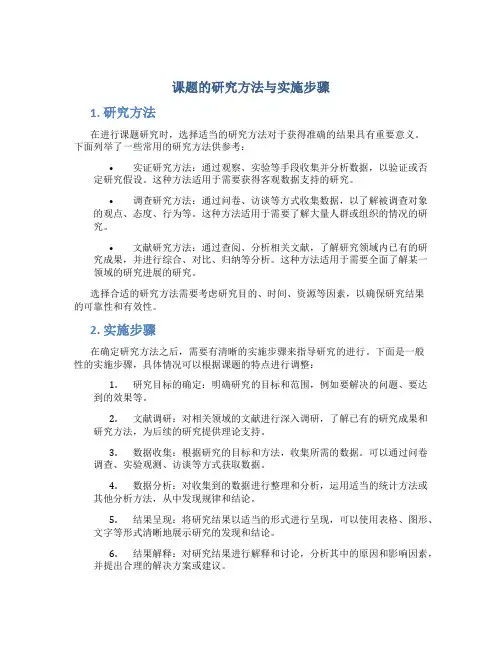 课题的研究方法与实施步骤

1. 研究方法

在进行课题研究时，选择适当的研究方法对于获得准确的结果具有重要意义。下面列举了一些常用的研究方法供参考：

• 实证研究方法：通过观察、实验等手段收集并分析数据，以验证或否定研究假设。这种方法适用于需要获得客观数据支持的研究。

• 调查研究方法：通过问卷、访谈等方式收集数据，以了解被调查对象的观点、态度、行为等。这种方法适用于需要了解大量人群或组织的情况的研究。

• 文献研究方法：通过查阅、分析相关文献，了解研究领域内已有的研究成果，并进行综合、对比、归纳等分析。这种方法适用于需要全面了解某一领域的研究进展的研究。

选择合适的研究方法需要考虑研究目的、时间、资源等因素，以确保研究结果的可靠性和有效性。

2. 实施步骤

在确定研究方法之后，需要有清晰的实施步骤来指导研究的进行。下面是一般性的实施步骤，具体情况可以根据课题的特点进行调整：

1. 研究目标的确定：明确研究的目标和范围，例如要解决的问题、要达到的效果等。

2. 文献调研：对相关领域的文献进行深入调研，了解已有的研究成果和研究方法，为后续的研究提供理论支持。

3. 数据收集：根据研究的目标和方法，收集所需的数据。可以通过问卷调查、实验观测、访谈等方式获取数据。

4. 数据分析：对收集到的数据进行整理和分析，运用适当的统计方法或其他分析方法，从中发现规律和结论。

5. 结果呈现：将研究结果以适当的形式进行呈现，可以使用表格、图形、文字等形式清晰地展示研究的发现和结论。

6. 结果解释：对研究结果进行解释和讨论，分析其中的原因和影响因素，并提出合理的解决方案或建议。